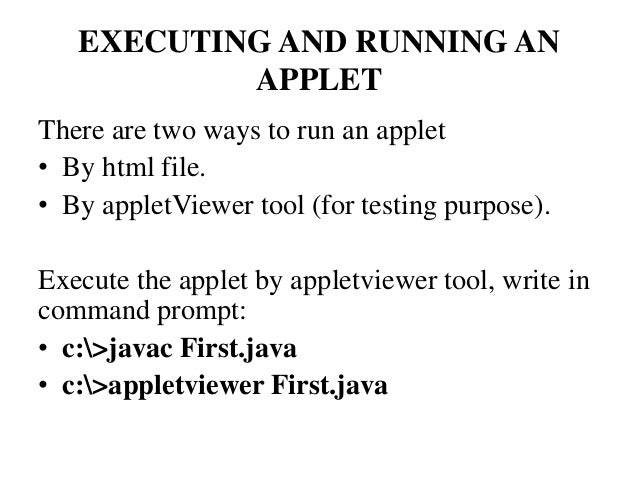 EXECUTING AND RUNNING AN APPLET

There are two ways to run an applet

• By html file.
• By appletViewer tool (for testing purpose).

Execute the applet by appletviewer tool, write in command prompt:

• c:\>javac First.java
• c:\>appletviewer First.java